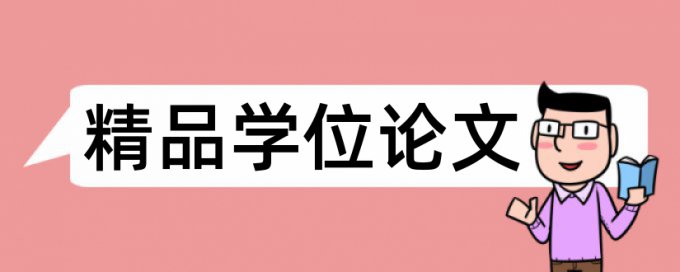 精品学位论文